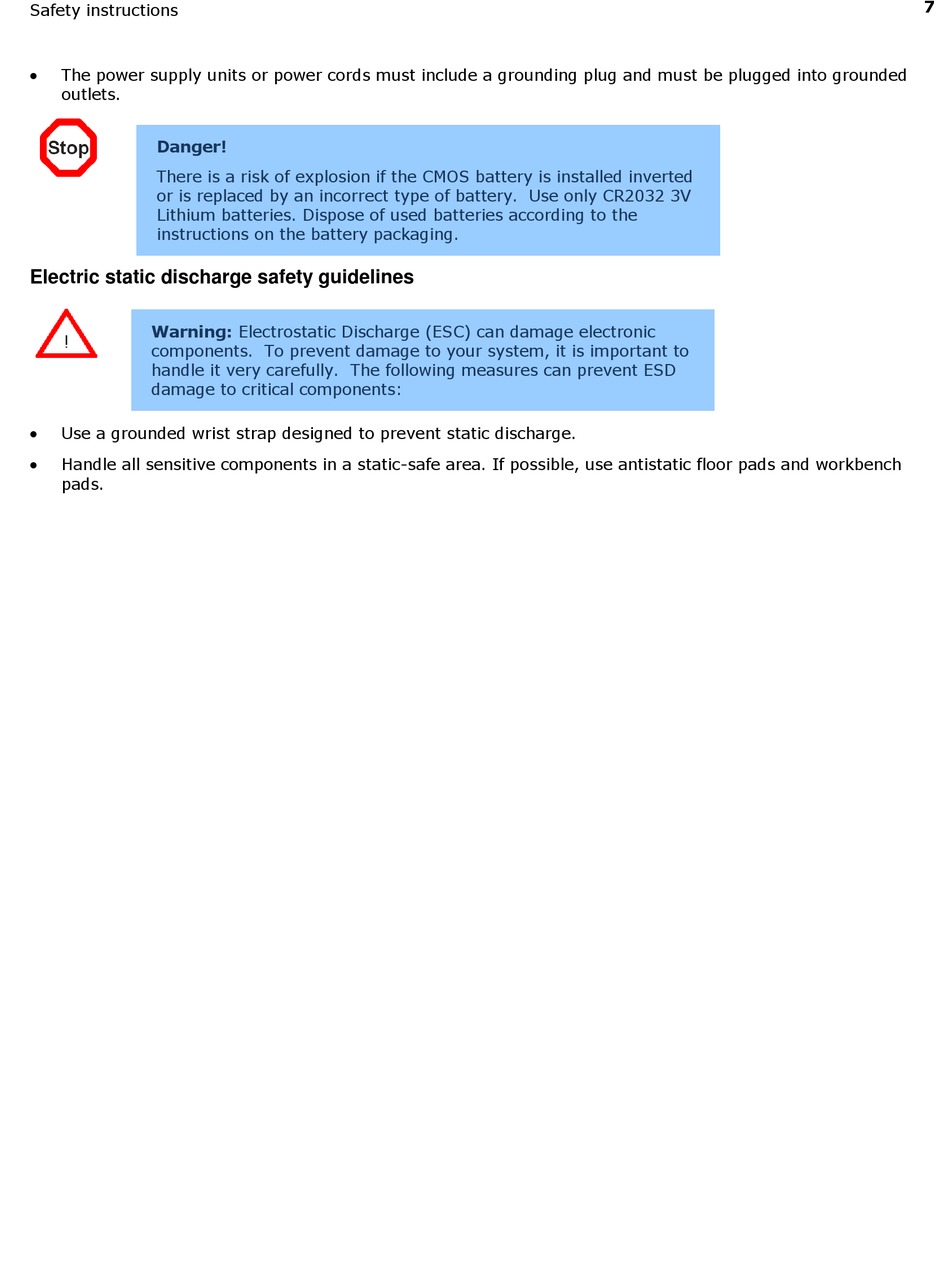 Safety instructions 7

• The power supply units or power cords must include a grounding plug and must be plugged into grounded outlets.

Stop

Danger!

There is a risk of explosion if the CMOS battery is installed inverted or is replaced by an incorrect type of battery. Use only CR2032 3V Lithium batteries. Dispose of used batteries according to the instructions on the battery packaging.

Electric static discharge safety guidelines

!

Warning: Electrostatic Discharge (ESC) can damage electronic components. To prevent damage to your system, it is important to handle it very carefully. The following measures can prevent ESD damage to critical components:

• Use a grounded wrist strap designed to prevent static discharge.

• Handle all sensitive components in a static-safe area. If possible, use antistatic floor pads and workbench pads.